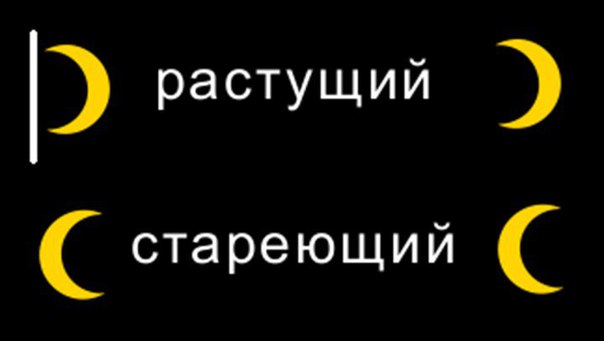 растущий

стареющий